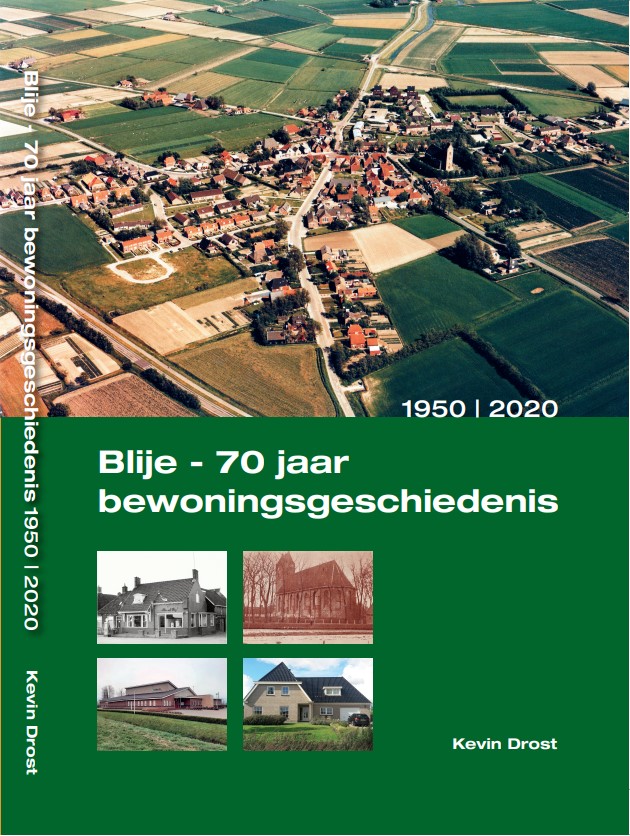 Blije | 70 jaar bewoningsgeschiedenis 1950 | 2020

Kevin Drost

1950 | 2020

Blije - 70 jaar bewoningsgeschiedenis

Kevin Drost